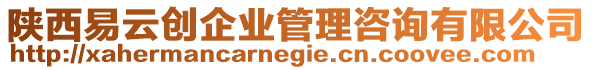 陕西易云创企业管理咨询有限公司
http://xahermancarnegie.cn.coovee.com